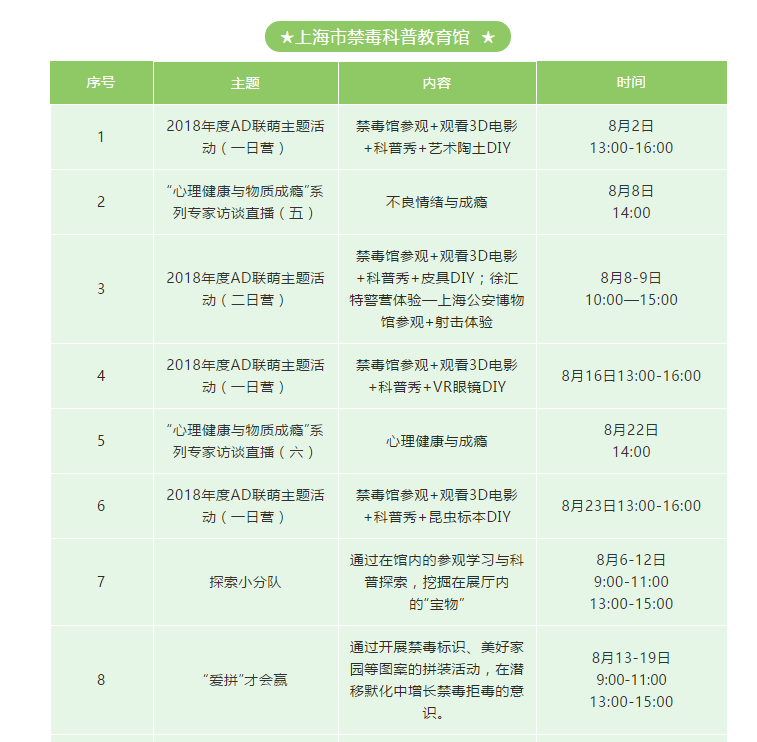 ★上海市禁毒科普教育馆 ★

| 序号 | 主题 | 内容 | 时间 |
|---|---|---|---|
| 1 | 2018年度AD联萌主题活动（一日营） | 禁毒馆参观+观看3D电影+科普秀+艺术陶土DIY | 8月2日 13:00-16:00 |
| 2 | “心理健康与物质成瘾”系列专家访谈直播（五） | 不良情绪与成瘾 | 8月8日 14:00 |
| 3 | 2018年度AD联萌主题活动（二日营） | 禁毒馆参观+观看3D电影+科普秀+皮具DIY；徐汇特警营体验—上海公安博物馆参观+射击体验 | 8月8-9日 10:00—15:00 |
| 4 | 2018年度AD联萌主题活动（一日营） | 禁毒馆参观+观看3D电影+科普秀+VR眼镜DIY | 8月16日13:00-16:00 |
| 5 | “心理健康与物质成瘾”系列专家访谈直播（六） | 心理健康与成瘾 | 8月22日 14:00 |
| 6 | 2018年度AD联萌主题活动（一日营） | 禁毒馆参观+观看3D电影+科普秀+昆虫标本DIY | 8月23日13:00-16:00 |
| 7 | 探索小分队 | 通过在馆内的参观学习与科普探索，挖掘在展厅内的“宝物” | 8月6-12日 9:00-11:00 13:00-15:00 |
| 8 | “爱拼”才会赢 | 通过开展禁毒标识、美好家园等图案的拼装活动，在潜移默化中增长禁毒拒毒的意识。 | 8月13-19日 9:00-11:00 13:00-15:00 |